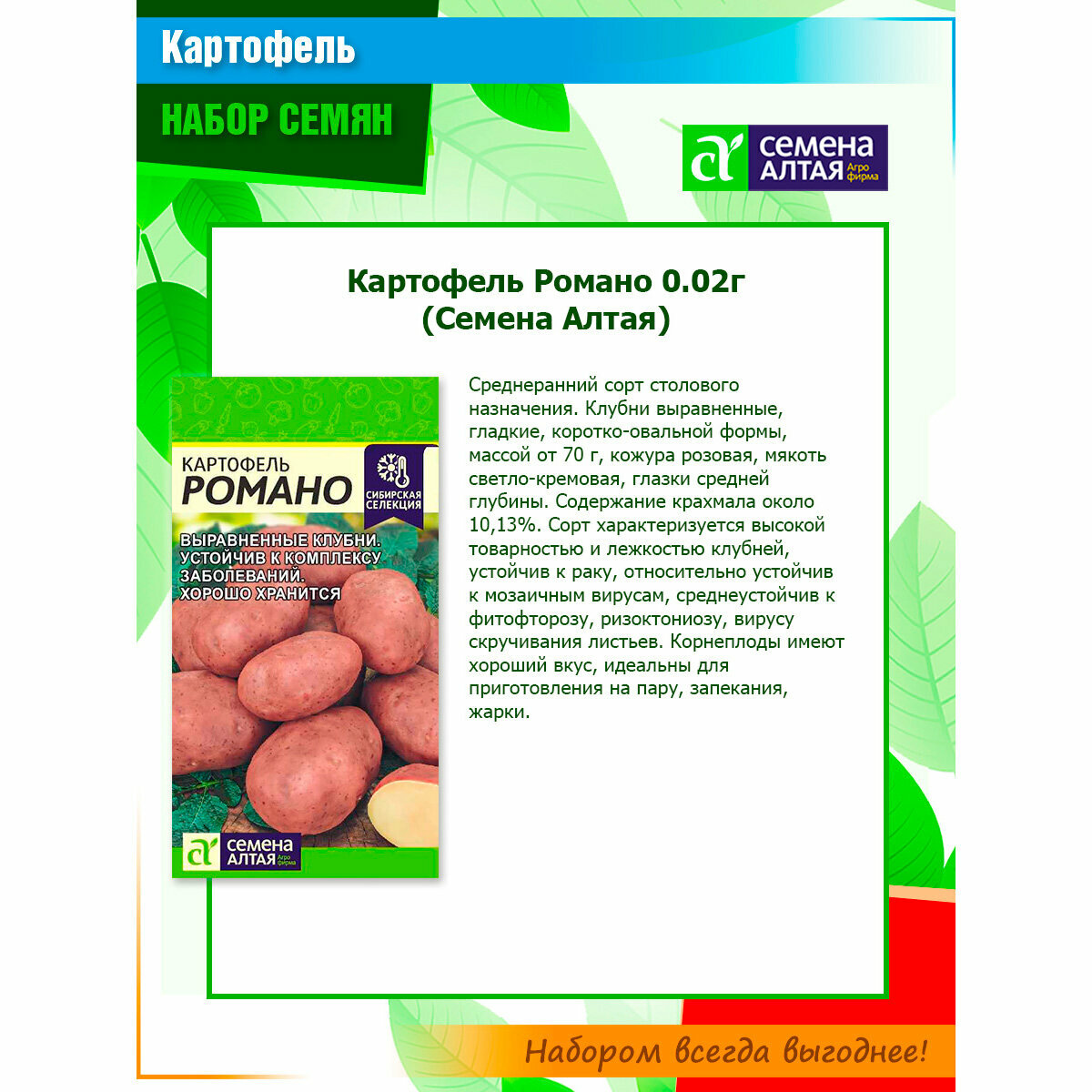 Картофель

НАБОР СЕМЯН

СЕМЕНА
АЛТАЯ Агро фирма

Картофель Романо 0.02г
(Семена Алтая)

КАРТОФЕЛЬ
РОМАНО

СИБИРСКАЯ СЕЛЕКЦИЯ

ВЫРАВНЕННЫЕ КЛУБНИ.
УСТОЙЧИВ К КОМПЛЕКСУ ЗАБОЛЕВАНИЙ.
ХОРОШО ХРАНИТСЯ

СЕМЕНА
АЛТАЯ Агро фирма

Среднеранний сорт столового назначения. Клубни выравненные, гладкие, коротко-овальной формы, массой от 70 г, кожура розовая, мякоть светло-кремовая, глазки средней глубины. Содержание крахмала около 10,13%. Сорт характеризуется высокой товарностью и лежкостью клубней, устойчив к раку, относительно устойчив к мозаичным вирусам, среднеустойчив к фитофторозу, ризоктониозу, вирусу скручивания листьев. Корнеплоды имеют хороший вкус, идеальны для приготовления на пару, запекания, жарки.

Набором всегда выгоднее!